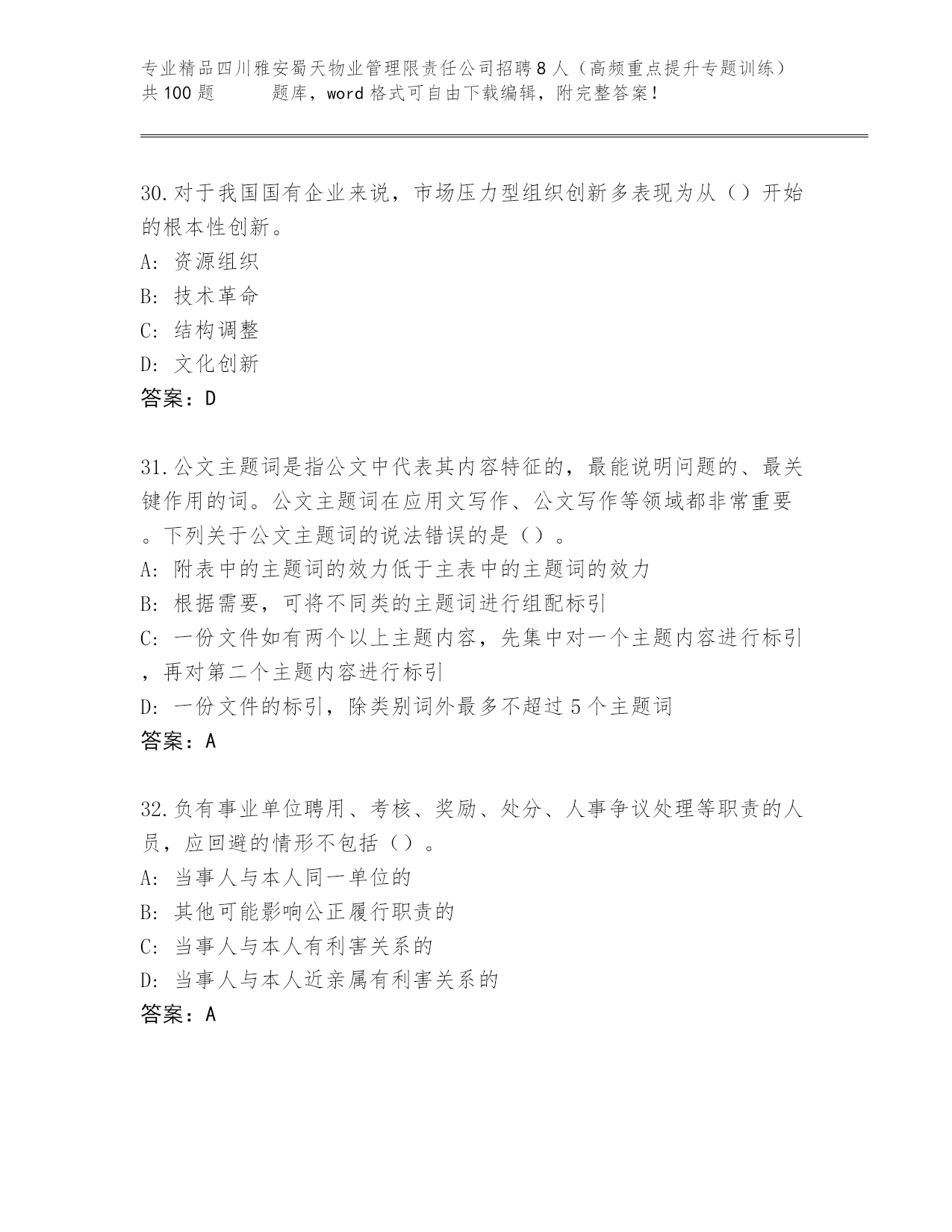 专业精品四川雅安蜀天物业管理限责任公司招聘8人（高频重点提升专题训练）共100题　　题库，word格式可自由下载编辑，附完整答案！

30.对于我国国有企业来说，市场压力型组织创新多表现为从（）开始的根本性创新。
A: 资源组织
B: 技术革命
C: 结构调整
D: 文化创新
答案：D

31.公文主题词是指公文中代表其内容特征的，最能说明问题的、最关键作用的词。公文主题词在应用文写作、公文写作等领域都非常重要。下列关于公文主题词的说法错误的是（）。
A: 附表中的主题词的效力低于主表中的主题词的效力
B: 根据需要，可将不同类的主题词进行组配标引
C: 一份文件如有两个以上主题内容，先集中对一个主题内容进行标引，再对第二个主题内容进行标引
D: 一份文件的标引，除类别词外最多不超过5个主题词
答案：A

32.负有事业单位聘用、考核、奖励、处分、人事争议处理等职责的人员，应回避的情形不包括（）。
A: 当事人与本人同一单位的
B: 其他可能影响公正履行职责的
C: 当事人与本人有利害关系的
D: 当事人与本人近亲属有利害关系的
答案：A